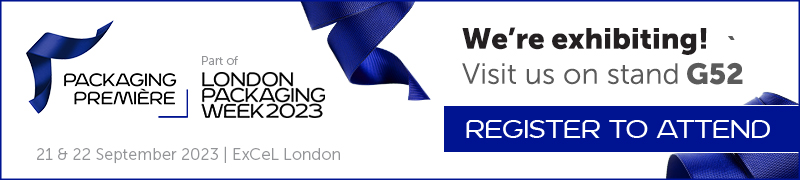 PACKAGING PREMIÈRE

Part of
LONDON PACKAGING WEEK 2023

21 & 22 September 2023 | ExCeL London

We're exhibiting!
Visit us on stand G52

REGISTER TO ATTEND